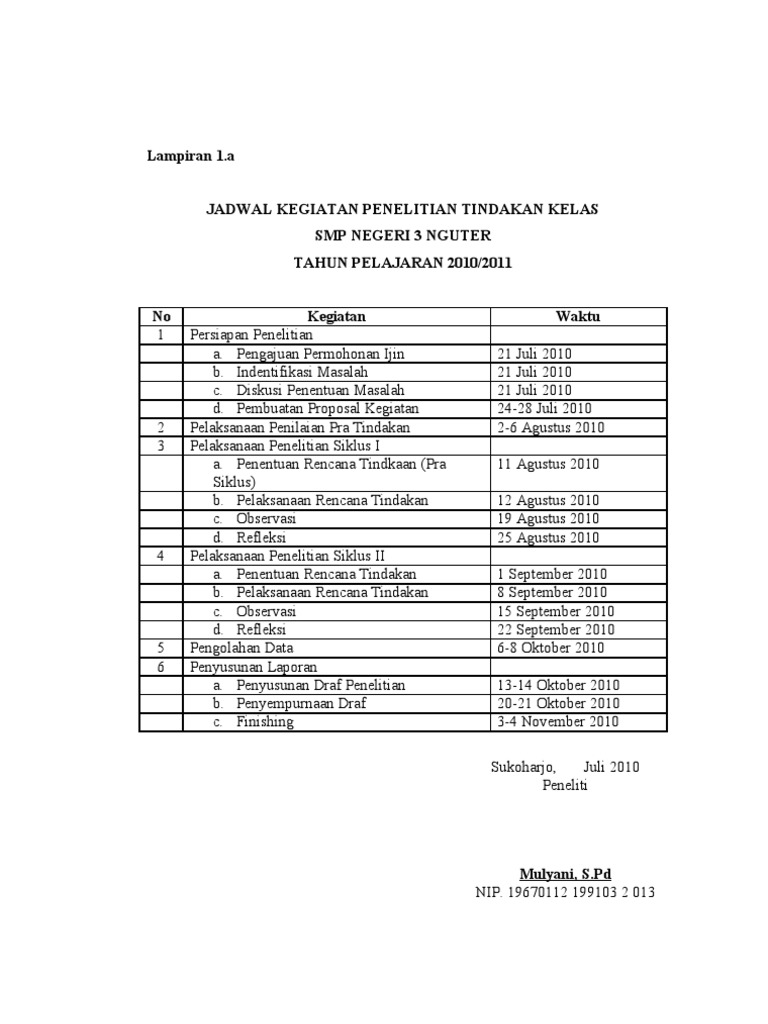 Lampiran 1.a

JADWAL KEGIATAN PENELITIAN TINDAKAN KELAS
SMP NEGERI 3 NGUTER
TAHUN PELAJARAN 2010/2011

| No | Kegiatan | Waktu |
|---|---|---|
| 1 | Persiapan Penelitian | |
| | a. Pengajuan Permohonan Ijin | 21 Juli 2010 |
| | b. Indentifikasi Masalah | 21 Juli 2010 |
| | c. Diskusi Penentuan Masalah | 21 Juli 2010 |
| | d. Pembuatan Proposal Kegiatan | 24-28 Juli 2010 |
| 2 | Pelaksanaan Penilaian Pra Tindakan | 2-6 Agustus 2010 |
| 3 | Pelaksanaan Penelitian Siklus I | |
| | a. Penentuan Rencana Tindkaan (Pra Siklus) | 11 Agustus 2010 |
| | b. Pelaksanaan Rencana Tindakan | 12 Agustus 2010 |
| | c. Observasi | 19 Agustus 2010 |
| | d. Refleksi | 25 Agustus 2010 |
| 4 | Pelaksanaan Penelitian Siklus II | |
| | a. Penentuan Rencana Tindakan | 1 September 2010 |
| | b. Pelaksanaan Rencana Tindakan | 8 September 2010 |
| | c. Observasi | 15 September 2010 |
| | d. Refleksi | 22 September 2010 |
| 5 | Pengolahan Data | 6-8 Oktober 2010 |
| 6 | Penyusunan Laporan | |
| | a. Penyusunan Draf Penelitian | 13-14 Oktober 2010 |
| | b. Penyempurnaan Draf | 20-21 Oktober 2010 |
| | c. Finishing | 3-4 November 2010 |

Sukoharjo, Juli 2010
Peneliti

Mulyani, S.Pd
NIP. 19670112 199103 2 013